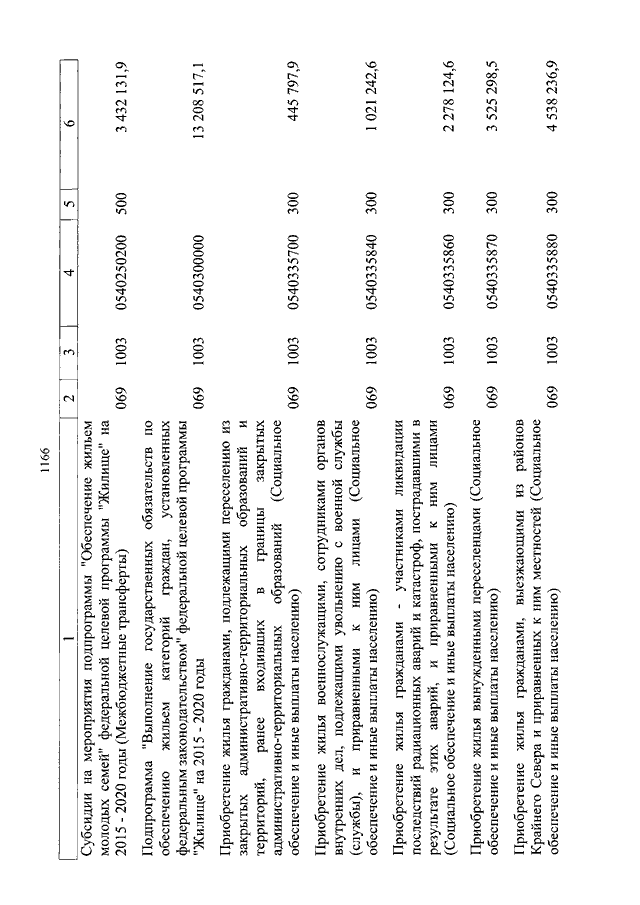 1166

| 1 | 2 | 3 | 4 | 5 | 6 |
|---|---|---|---|---|---|
| Субсидии на мероприятия подпрограммы "Обеспечение жильем молодых семей" федеральной целевой программы "Жилище" на 2015 - 2020 годы (Межбюджетные трансферты) | 069 | 1003 | 0540250200 | 500 | 3 432 131,9 |
| Подпрограмма "Выполнение государственных обязательств по обеспечению жильем категорий граждан, установленных федеральным законодательством" федеральной целевой программы "Жилище" на 2015 - 2020 годы | 069 | 1003 | 0540300000 | | 13 208 517,1 |
| Приобретение жилья гражданами, подлежащими переселению из закрытых административно-территориальных образований и территорий, ранее входивших в границы закрытых административно-территориальных образований (Социальное обеспечение и иные выплаты населению) | 069 | 1003 | 0540335700 | 300 | 445 797,9 |
| Приобретение жилья военнослужащими, сотрудниками органов внутренних дел, подлежащими увольнению с военной службы (службы), и приравненными к ним лицами (Социальное обеспечение и иные выплаты населению) | 069 | 1003 | 0540335840 | 300 | 1 021 242,6 |
| Приобретение жилья гражданами - участниками ликвидации последствий радиационных аварий и катастроф, пострадавшими в результате этих аварий, и приравненными к ним лицами (Социальное обеспечение и иные выплаты населению) | 069 | 1003 | 0540335860 | 300 | 2 278 124,6 |
| Приобретение жилья вынужденными переселенцами (Социальное обеспечение и иные выплаты населению) | 069 | 1003 | 0540335870 | 300 | 3 525 298,5 |
| Приобретение жилья гражданами, выезжающими из районов Крайнего Севера и приравненных к ним местностей (Социальное обеспечение и иные выплаты населению) | 069 | 1003 | 0540335880 | 300 | 4 538 236,9 |